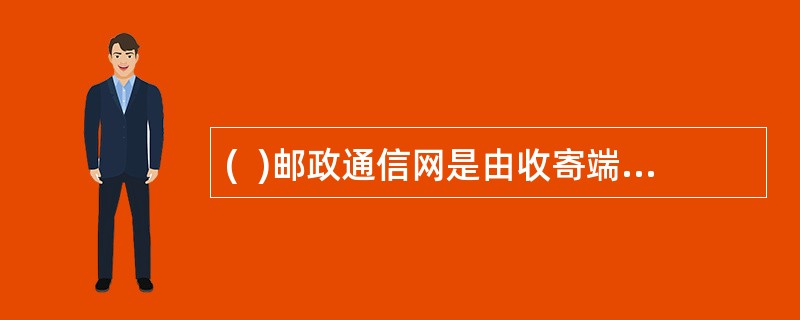 (  )邮政通信网是由收寄端...